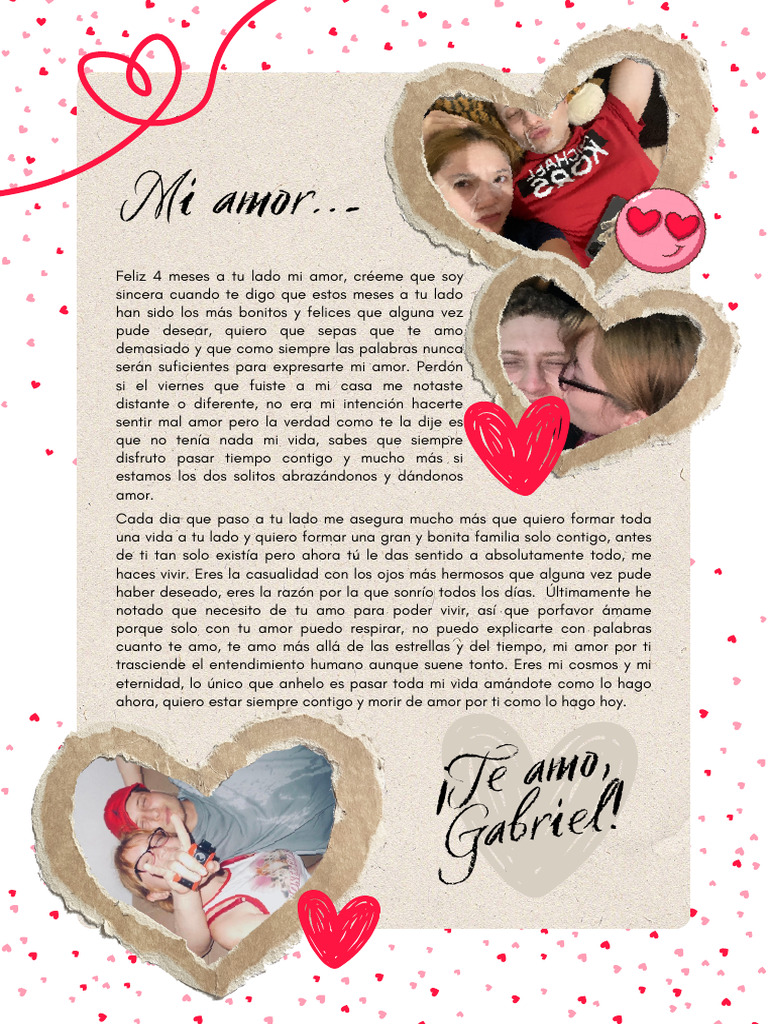 Mi amor...

Feliz 4 meses a tu lado mi amor, créeme que soy sincera cuando te digo que estos meses a tu lado han sido los más bonitos y felices que alguna vez pude desear, quiero que sepas que te amo demasiado y que como siempre las palabras nunca serán suficientes para expresarte mi amor. Perdón si el viernes que fuiste a mi casa me notaste distante o diferente, no era mi intención hacerte sentir mal amor pero la verdad como te la dije es que no tenía nada mi vida, sabes que siempre disfruto pasar tiempo contigo y mucho más si estamos los dos solitos abrazándonos y dándonos amor.

Cada dia que paso a tu lado me asegura mucho más que quiero formar toda una vida a tu lado y quiero formar una gran y bonita familia solo contigo, antes de ti tan solo existía pero ahora tú le das sentido a absolutamente todo, me haces vivir. Eres la casualidad con los ojos más hermosos que alguna vez pude haber deseado, eres la razón por la que sonrío todos los días. Últimamente he notado que necesito de tu amo para poder vivir, así que porfavor ámame porque solo con tu amor puedo respirar, no puedo explicarte con palabras cuanto te amo, te amo más allá de las estrellas y del tiempo, mi amor por ti trasciende el entendimiento humano aunque suene tonto. Eres mi cosmos y mi eternidad, lo único que anhelo es pasar toda mi vida amándote como lo hago ahora, quiero estar siempre contigo y morir de amor por ti como lo hago hoy.

¡Te amo, Gabriel!